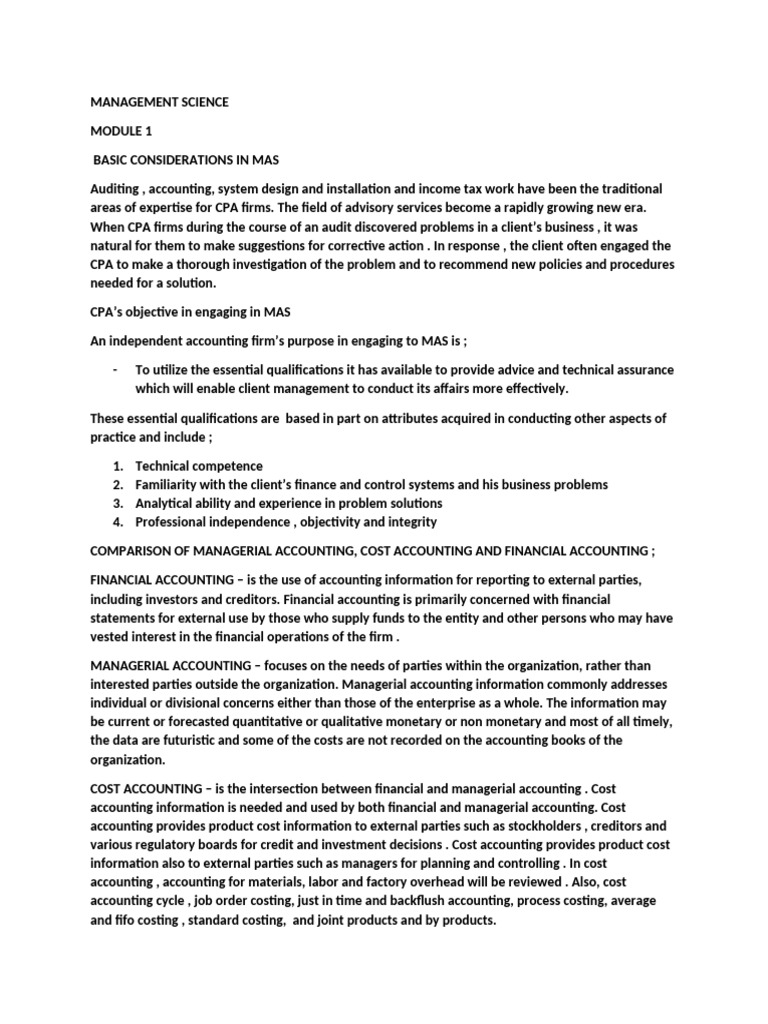 MANAGEMENT SCIENCE

MODULE 1

BASIC CONSIDERATIONS IN MAS

Auditing , accounting, system design and installation and income tax work have been the traditional areas of expertise for CPA firms. The field of advisory services become a rapidly growing new era. When CPA firms during the course of an audit discovered problems in a client's business , it was natural for them to make suggestions for corrective action . In response , the client often engaged the CPA to make a thorough investigation of the problem and to recommend new policies and procedures needed for a solution.

CPA's objective in engaging in MAS

An independent accounting firm's purpose in engaging to MAS is ;

- To utilize the essential qualifications it has available to provide advice and technical assurance which will enable client management to conduct its affairs more effectively.

These essential qualifications are based in part on attributes acquired in conducting other aspects of practice and include ;

1. Technical competence
2. Familiarity with the client's finance and control systems and his business problems
3. Analytical ability and experience in problem solutions
4. Professional independence , objectivity and integrity

COMPARISON OF MANAGERIAL ACCOUNTING, COST ACCOUNTING AND FINANCIAL ACCOUNTING ;

FINANCIAL ACCOUNTING – is the use of accounting information for reporting to external parties, including investors and creditors. Financial accounting is primarily concerned with financial statements for external use by those who supply funds to the entity and other persons who may have vested interest in the financial operations of the firm .

MANAGERIAL ACCOUNTING – focuses on the needs of parties within the organization, rather than interested parties outside the organization. Managerial accounting information commonly addresses individual or divisional concerns either than those of the enterprise as a whole. The information may be current or forecasted quantitative or qualitative monetary or non monetary and most of all timely, the data are futuristic and some of the costs are not recorded on the accounting books of the organization.

COST ACCOUNTING – is the intersection between financial and managerial accounting . Cost accounting information is needed and used by both financial and managerial accounting. Cost accounting provides product cost information to external parties such as stockholders , creditors and various regulatory boards for credit and investment decisions . Cost accounting provides product cost information also to external parties such as managers for planning and controlling . In cost accounting , accounting for materials, labor and factory overhead will be reviewed . Also, cost accounting cycle , job order costing, just in time and backflush accounting, process costing, average and fifo costing , standard costing, and joint products and by products.